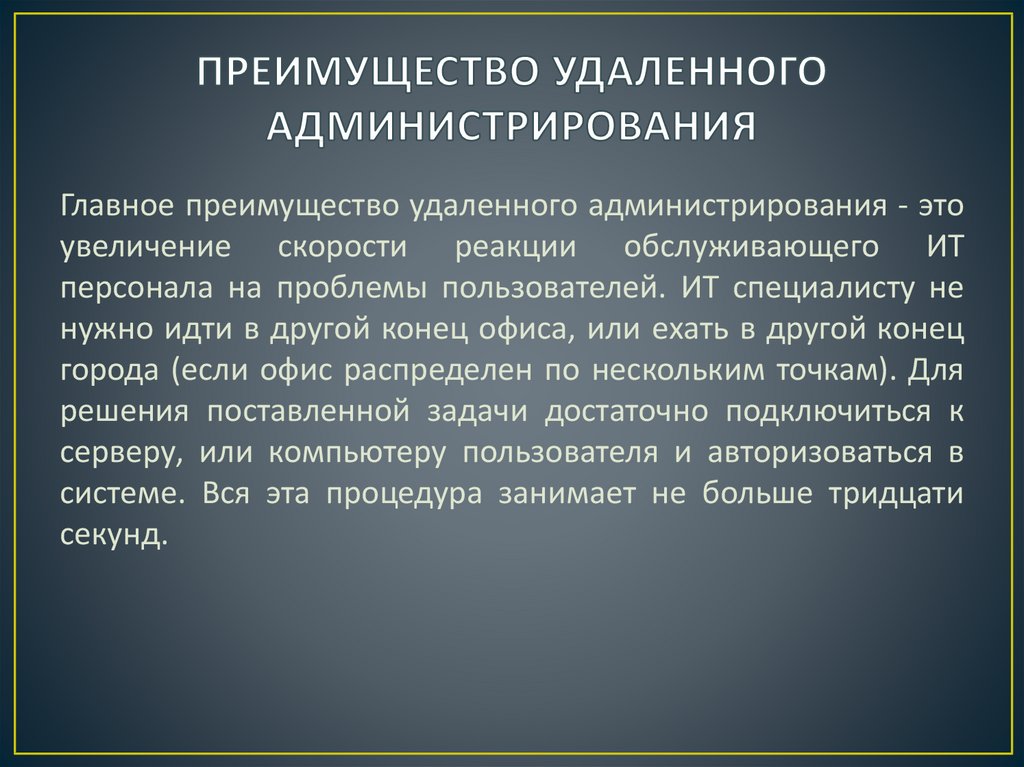 ПРЕИМУЩЕСТВО УДАЛЕННОГО АДМИНИСТРИРОВАНИЯ

Главное преимущество удаленного администрирования - это увеличение скорости реакции обслуживающего ИТ персонала на проблемы пользователей. ИТ специалисту не нужно идти в другой конец офиса, или ехать в другой конец города (если офис распределен по нескольким точкам). Для решения поставленной задачи достаточно подключиться к серверу, или компьютеру пользователя и авторизоваться в системе. Вся эта процедура занимает не больше тридцати секунд.